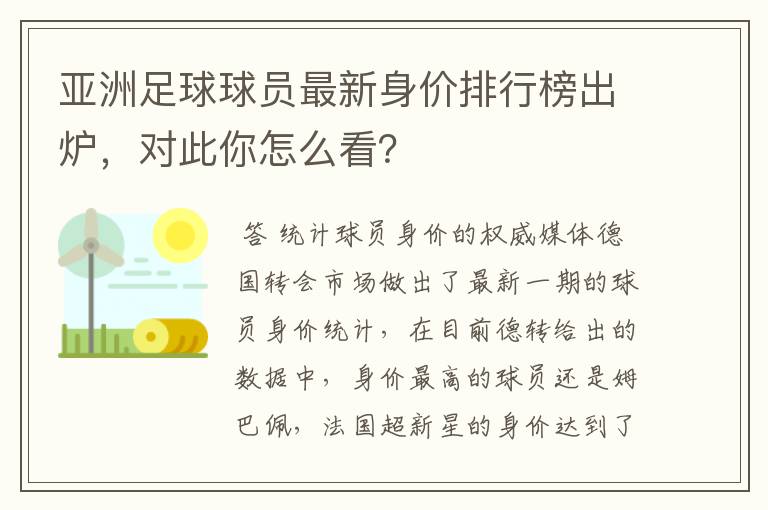 亚洲足球球员最新身价排行榜出炉，对此你怎么看？

答 统计球员身价的权威媒体德国转会市场做出了最新一期的球员身价统计，在目前德转给出的数据中，身价最高的球员还是姆巴佩，法国超新星的身价达到了